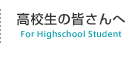 高校生の皆さんへ
For Highschool Student